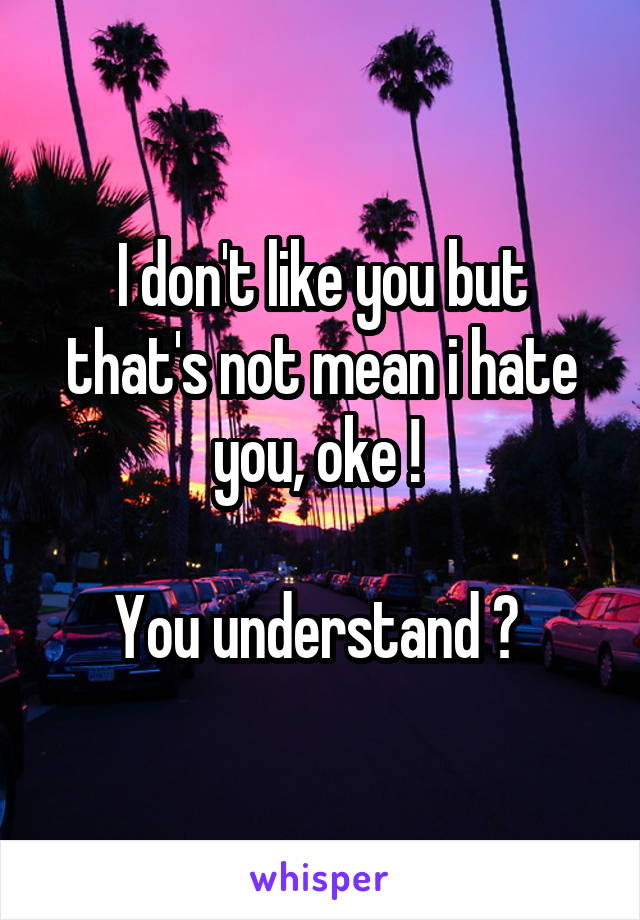 I don't like you but that's not mean i hate you, oke !

You understand ?

whisper